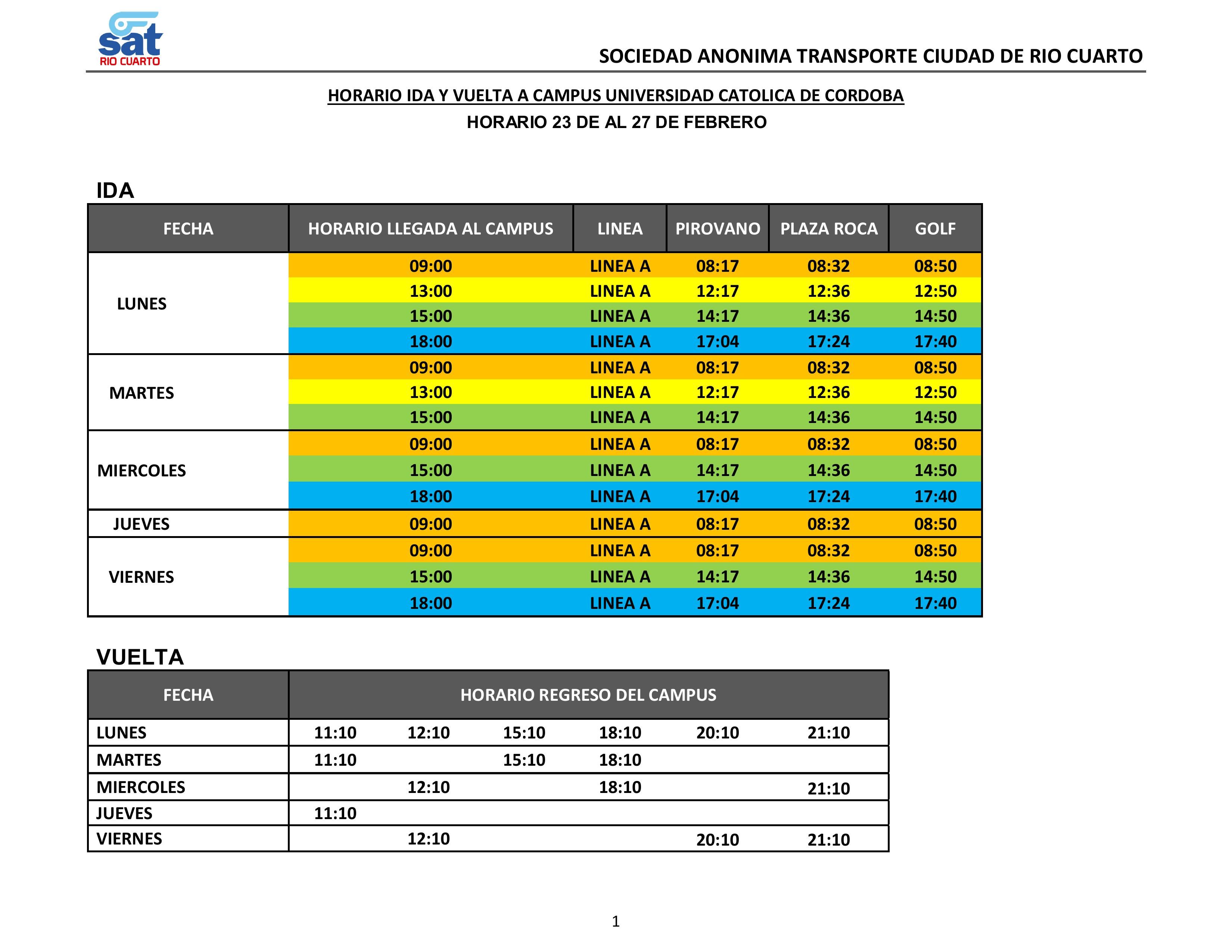 sat
RIO CUARTO

SOCIEDAD ANONIMA TRANSPORTE CIUDAD DE RIO CUARTO

HORARIO IDA Y VUELTA A CAMPUS UNIVERSIDAD CATOLICA DE CORDOBA

HORARIO 23 DE AL 27 DE FEBRERO

IDA

| FECHA | HORARIO LLEGADA AL CAMPUS | LINEA | PIROVANO | PLAZA ROCA | GOLF |
|---|---|---|---|---|---|
| LUNES | 09:00 | LINEA A | 08:17 | 08:32 | 08:50 |
| | 13:00 | LINEA A | 12:17 | 12:36 | 12:50 |
| | 15:00 | LINEA A | 14:17 | 14:36 | 14:50 |
| | 18:00 | LINEA A | 17:04 | 17:24 | 17:40 |
| MARTES | 09:00 | LINEA A | 08:17 | 08:32 | 08:50 |
| | 13:00 | LINEA A | 12:17 | 12:36 | 12:50 |
| | 15:00 | LINEA A | 14:17 | 14:36 | 14:50 |
| MIERCOLES | 09:00 | LINEA A | 08:17 | 08:32 | 08:50 |
| | 15:00 | LINEA A | 14:17 | 14:36 | 14:50 |
| | 18:00 | LINEA A | 17:04 | 17:24 | 17:40 |
| JUEVES | 09:00 | LINEA A | 08:17 | 08:32 | 08:50 |
| VIERNES | 09:00 | LINEA A | 08:17 | 08:32 | 08:50 |
| | 15:00 | LINEA A | 14:17 | 14:36 | 14:50 |
| | 18:00 | LINEA A | 17:04 | 17:24 | 17:40 |

VUELTA

| FECHA | HORARIO REGRESO DEL CAMPUS | | | | | |
|---|---|---|---|---|---|---|
| LUNES | 11:10 | 12:10 | 15:10 | 18:10 | 20:10 | 21:10 |
| MARTES | 11:10 | | 15:10 | 18:10 | | |
| MIERCOLES | | 12:10 | | 18:10 | | 21:10 |
| JUEVES | 11:10 | | | | | |
| VIERNES | | 12:10 | | | 20:10 | 21:10 |

1